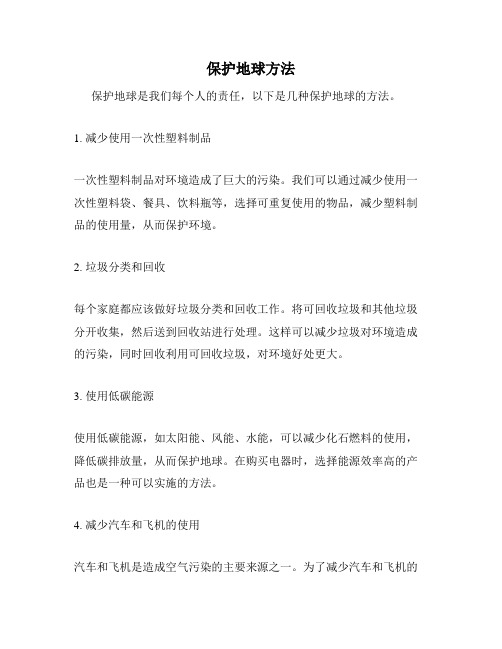 保护地球方法

保护地球是我们每个人的责任，以下是几种保护地球的方法。

1. 减少使用一次性塑料制品

一次性塑料制品对环境造成了巨大的污染。我们可以通过减少使用一次性塑料袋、餐具、饮料瓶等，选择可重复使用的物品，减少塑料制品的使用量，从而保护环境。

2. 垃圾分类和回收

每个家庭都应该做好垃圾分类和回收工作。将可回收垃圾和其他垃圾分开收集，然后送到回收站进行处理。这样可以减少垃圾对环境造成的污染，同时回收利用可回收垃圾，对环境好处更大。

3. 使用低碳能源

使用低碳能源，如太阳能、风能、水能，可以减少化石燃料的使用，降低碳排放量，从而保护地球。在购买电器时，选择能源效率高的产品也是一种可以实施的方法。

4. 减少汽车和飞机的使用

汽车和飞机是造成空气污染的主要来源之一。为了减少汽车和飞机的